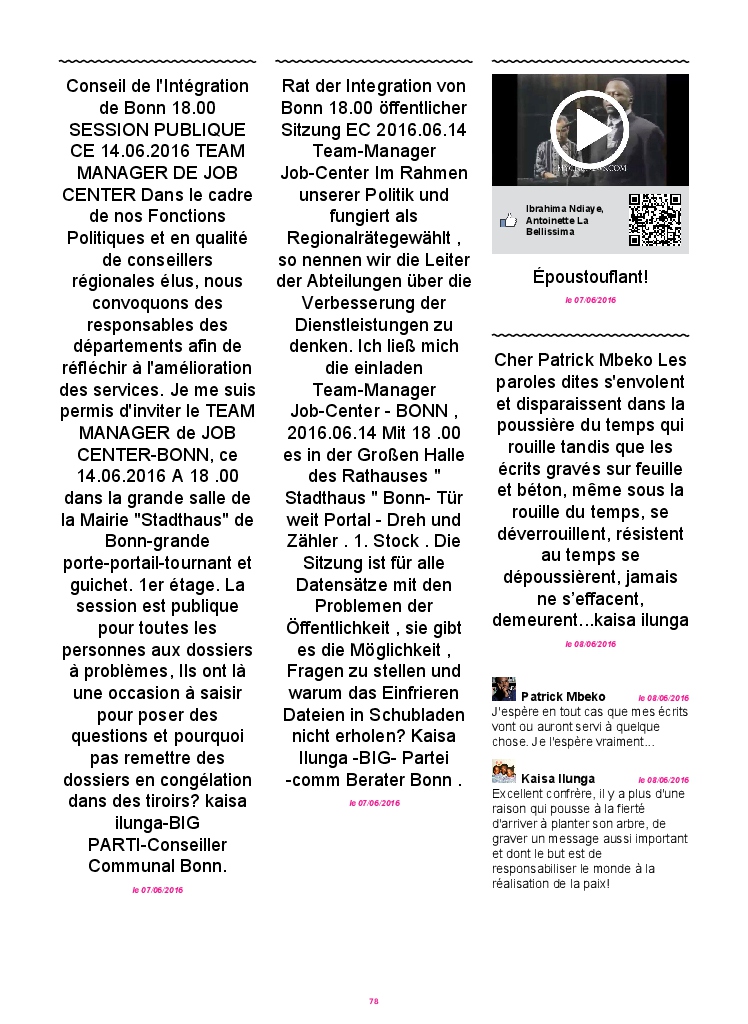 Conseil de l'Intégration de Bonn 18.00 SESSION PUBLIQUE CE 14.06.2016 TEAM MANAGER DE JOB CENTER Dans le cadre de nos Fonctions Politiques et en qualité de conseillers régionales élus, nous convoquons des responsables des départements afin de réfléchir à l'amélioration des services. Je me suis permis d'inviter le TEAM MANAGER de JOB CENTER-BONN, ce 14.06.2016 A 18 .00 dans la grande salle de la Mairie "Stadthaus" de Bonn-grande porte-portail-tournant et guichet. 1er étage. La session est publique pour toutes les personnes aux dossiers à problèmes, Ils ont là une occasion à saisir pour poser des questions et pourquoi pas remettre des dossiers en congélation dans des tiroirs? kaisa ilunga-BIG PARTI-Conseiller Communal Bonn.

le 07/06/2016

Rat der Integration von Bonn 18.00 öffentlicher Sitzung EC 2016.06.14 Team-Manager Job-Center Im Rahmen unserer Politik und fungiert als Regionalrätegewählt , so nennen wir die Leiter der Abteilungen über die Verbesserung der Dienstleistungen zu denken. Ich ließ mich die einladen Team-Manager Job-Center - BONN , 2016.06.14 Mit 18 .00 es in der Großen Halle des Rathauses " Stadthaus " Bonn- Tür weit Portal - Dreh und Zähler . 1. Stock . Die Sitzung ist für alle Datensätze mit den Problemen der Öffentlichkeit , sie gibt es die Möglichkeit , Fragen zu stellen und warum das Einfrieren Dateien in Schubladen nicht erholen? Kaisa Ilunga -BIG- Partei -comm Berater Bonn .

le 07/06/2016

Ibrahima Ndiaye, Antoinette La Bellissima

Époustouflant!

le 07/06/2016

Cher Patrick Mbeko Les paroles dites s'envolent et disparaissent dans la poussière du temps qui rouille tandis que les écrits gravés sur feuille et béton, même sous la rouille du temps, se déverrouillent, résistent au temps se dépoussièrent, jamais ne s'effacent, demeurent…kaisa ilunga

le 08/06/2016

Patrick Mbeko le 08/06/2016
J'espère en tout cas que mes écrits vont ou auront servi à quelque chose. Je l'espère vraiment...

Kaisa Ilunga le 08/06/2016
Excellent confrère, il y a plus d'une raison qui pousse à la fierté d'arriver à planter son arbre, de graver un message aussi important et dont le but est de responsabiliser le monde à la réalisation de la paix!

78